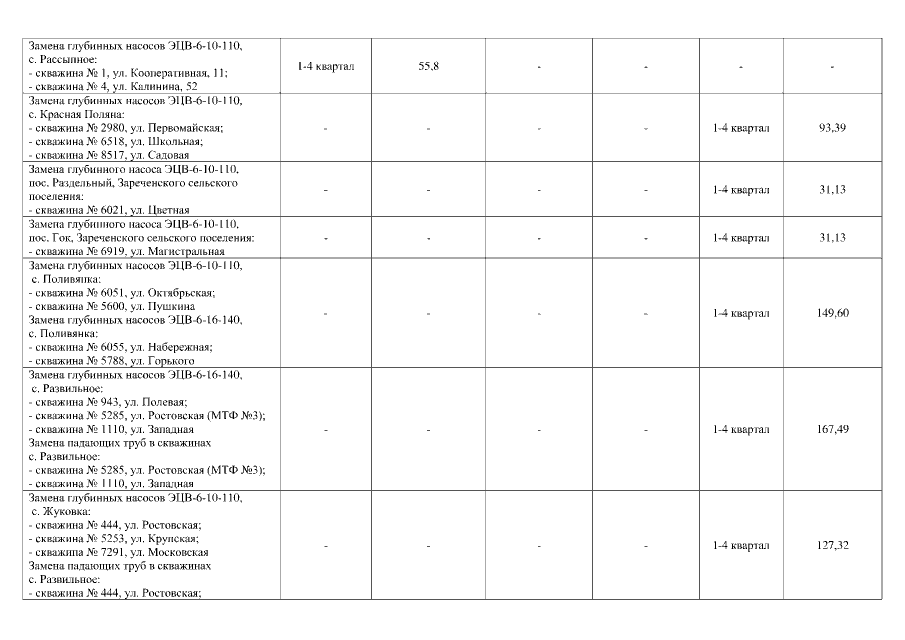 | | | | | | | |
|---|---|---|---|---|---|---|
| Замена глубинных насосов ЭЦВ-6-10-110, с. Рассыпное: - скважина № 1, ул. Кооперативная, 11; - скважина № 4, ул. Калинина, 52 | 1-4 квартал | 55,8 | - | - | - | - |
| Замена глубинных насосов ЭЦВ-6-10-110, с. Красная Поляна: - скважина № 2980, ул. Первомайская; - скважина № 6518, ул. Школьная; - скважина № 8517, ул. Садовая | - | - | - | - | 1-4 квартал | 93,39 |
| Замена глубинного насоса ЭЦВ-6-10-110, пос. Раздельный, Зареченского сельского поселения: - скважина № 6021, ул. Цветная | - | - | - | - | 1-4 квартал | 31,13 |
| Замена глубинного насоса ЭЦВ-6-10-110, пос. Гок, Зареченского сельского поселения: - скважина № 6919, ул. Магистральная | - | - | - | - | 1-4 квартал | 31,13 |
| Замена глубинных насосов ЭЦВ-6-10-110, с. Поливянка: - скважина № 6051, ул. Октябрьская; - скважина № 5600, ул. Пушкина Замена глубинных насосов ЭЦВ-6-16-140, с. Поливянка: - скважина № 6055, ул. Набережная; - скважина № 5788, ул. Горького | - | - | - | - | 1-4 квартал | 149,60 |
| Замена глубинных насосов ЭЦВ-6-16-140, с. Развильное: - скважина № 943, ул. Полевая; - скважина № 5285, ул. Ростовская (МТФ №3); - скважина № 1110, ул. Западная Замена падающих труб в скважинах с. Развильное: - скважина № 5285, ул. Ростовская (МТФ №3); - скважина № 1110, ул. Западная | - | - | - | - | 1-4 квартал | 167,49 |
| Замена глубинных насосов ЭЦВ-6-10-110, с. Жуковка: - скважина № 444, ул. Ростовская; - скважина № 5253, ул. Крупская; - скважина № 7291, ул. Московская Замена падающих труб в скважинах с. Развильное: - скважина № 444, ул. Ростовская; | - | - | - | - | 1-4 квартал | 127,32 |